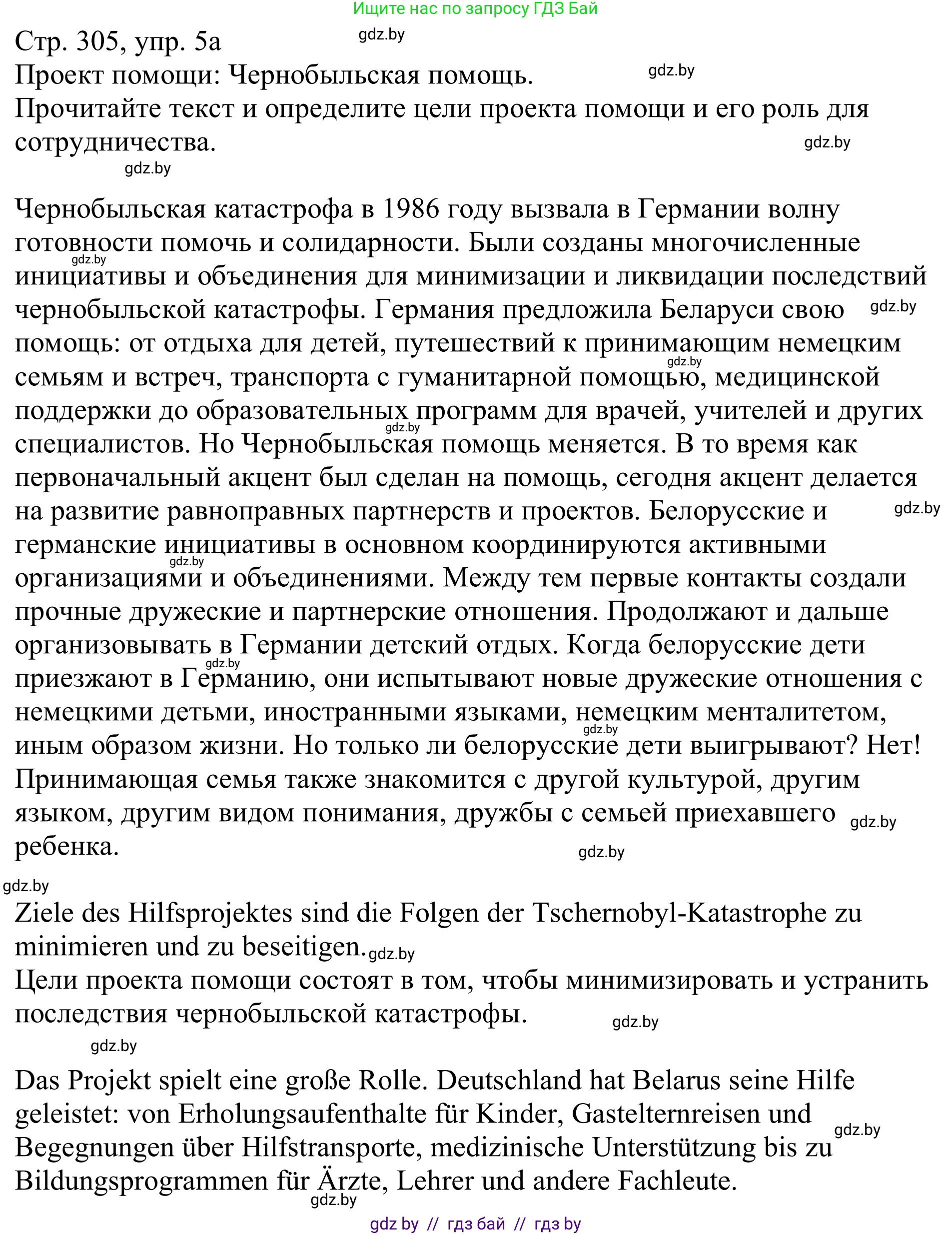 Ищите нас по запросу ГДЗ Бай

Стр. 305, упр. 5а gdz.by
Проект помощи: Чернобыльская помощь. gdz.by
Прочитайте текст и определите цели проекта помощи и его роль для сотрудничества. gdz.by
gdz.by

Чернобыльская катастрофа в 1986 году вызвала в Германии волну готовности помочь и солидарности. Были созданы многочисленные gdz.by инициативы и объединения для минимизации и ликвидации последствий чернобыльской катастрофы. Германия предложила Беларуси свою gdz.by помощь: от отдыха для детей, путешествий к принимающим немецким gdz.by семьям и встреч, транспорта с гуманитарной помощью, медицинской поддержки до образовательных программ для врачей, учителей и других gdz.by специалистов. Но Чернобыльская помощь меняется. В то время как первоначальный акцент был сделан на помощь, сегодня акцент делается на развитие равноправных партнерств и проектов. Белорусские и gdz.by германские инициативы в основном координируются активными gdz.by организациями и объединениями. Между тем первые контакты создали прочные дружеские и партнерские отношения. Продолжают и дальше организовывать в Германии детский отдых. Когда белорусские дети gdz.by приезжают в Германию, они испытывают новые дружеские отношения с немецкими детьми, иностранными языками, немецким менталитетом, gdz.by иным образом жизни. Но только ли белорусские дети выигрывают? Нет! Принимающая семья также знакомится с другой культурой, другим языком, другим видом понимания, дружбы с семьей приехавшего gdz.by ребенка. gdz.by

gdz.by
Ziele des Hilfsprojektes sind die Folgen der Tschernobyl-Katastrophe zu minimieren und zu beseitigen. gdz.by
Цели проекта помощи состоят в том, чтобы минимизировать и устранить последствия чернобыльской катастрофы. gdz.by
gdz.by

Das Projekt spielt eine große Rolle. Deutschland hat Belarus seine Hilfe geleistet: von Erholungsaufenthalte für Kinder, Gastelternreisen und gdz.by Begegnungen über Hilfstransporte, medizinische Unterstützung bis zu Bildungsprogrammen für Ärzte, Lehrer und andere Fachleute.
gdz.by

gdz by // гдз бай // гдз by